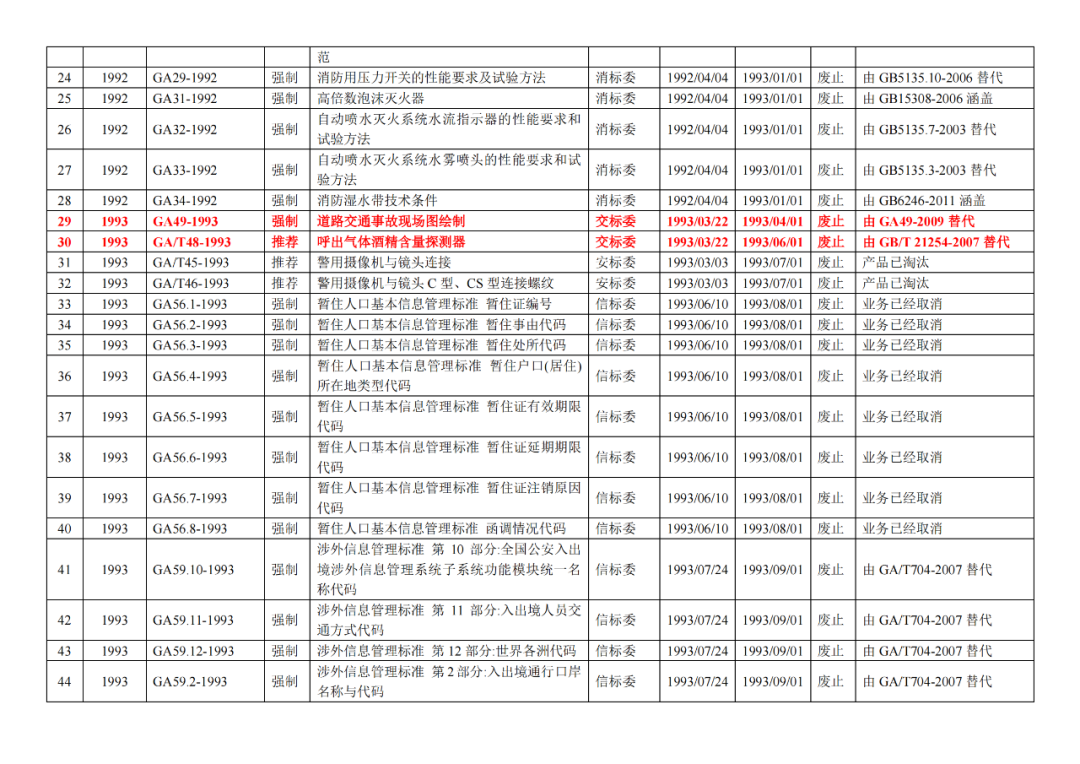 |  |  |  |  | 范 |  |  |  |  |  |
|---|---|---|---|---|---|---|---|---|---|
| 24 | 1992 | GA29-1992 | 强制 | 消防用压力开关的性能要求及试验方法 | 消标委 | 1992/04/04 | 1993/01/01 | 废止 | 由GB5135.10-2006替代 |
| 25 | 1992 | GA31-1992 | 强制 | 高倍数泡沫灭火器 | 消标委 | 1992/04/04 | 1993/01/01 | 废止 | 由GB15308-2006涵盖 |
| 26 | 1992 | GA32-1992 | 强制 | 自动喷水灭火系统水流指示器的性能要求和试验方法 | 消标委 | 1992/04/04 | 1993/01/01 | 废止 | 由GB5135.7-2003替代 |
| 27 | 1992 | GA33-1992 | 强制 | 自动喷水灭火系统水雾喷头的性能要求和试验方法 | 消标委 | 1992/04/04 | 1993/01/01 | 废止 | 由GB5135.3-2003替代 |
| 28 | 1992 | GA34-1992 | 强制 | 消防湿水带技术条件 | 消标委 | 1992/04/04 | 1993/01/01 | 废止 | 由GB6246-2011涵盖 |
| 29 | 1993 | GA49-1993 | 强制 | 道路交通事故现场图绘制 | 交标委 | 1993/03/22 | 1993/04/01 | 废止 | 由GA49-2009替代 |
| 30 | 1993 | GA/T48-1993 | 推荐 | 呼出气体酒精含量探测器 | 交标委 | 1993/03/22 | 1993/06/01 | 废止 | 由GB/T 21254-2007替代 |
| 31 | 1993 | GA/T45-1993 | 推荐 | 警用摄像机与镜头连接 | 安标委 | 1993/03/03 | 1993/07/01 | 废止 | 产品已淘汰 |
| 32 | 1993 | GA/T46-1993 | 推荐 | 警用摄像机与镜头C型、CS型连接螺纹 | 安标委 | 1993/03/03 | 1993/07/01 | 废止 | 产品已淘汰 |
| 33 | 1993 | GA56.1-1993 | 强制 | 暂住人口基本信息管理标准 暂住证编号 | 信标委 | 1993/06/10 | 1993/08/01 | 废止 | 业务已经取消 |
| 34 | 1993 | GA56.2-1993 | 强制 | 暂住人口基本信息管理标准 暂住事由代码 | 信标委 | 1993/06/10 | 1993/08/01 | 废止 | 业务已经取消 |
| 35 | 1993 | GA56.3-1993 | 强制 | 暂住人口基本信息管理标准 暂住处所代码 | 信标委 | 1993/06/10 | 1993/08/01 | 废止 | 业务已经取消 |
| 36 | 1993 | GA56.4-1993 | 强制 | 暂住人口基本信息管理标准 暂住户口(居住)所在地类型代码 | 信标委 | 1993/06/10 | 1993/08/01 | 废止 | 业务已经取消 |
| 37 | 1993 | GA56.5-1993 | 强制 | 暂住人口基本信息管理标准 暂住证有效期限代码 | 信标委 | 1993/06/10 | 1993/08/01 | 废止 | 业务已经取消 |
| 38 | 1993 | GA56.6-1993 | 强制 | 暂住人口基本信息管理标准 暂住证延期期限代码 | 信标委 | 1993/06/10 | 1993/08/01 | 废止 | 业务已经取消 |
| 39 | 1993 | GA56.7-1993 | 强制 | 暂住人口基本信息管理标准 暂住证注销原因代码 | 信标委 | 1993/06/10 | 1993/08/01 | 废止 | 业务已经取消 |
| 40 | 1993 | GA56.8-1993 | 强制 | 暂住人口基本信息管理标准 函调情况代码 | 信标委 | 1993/06/10 | 1993/08/01 | 废止 | 业务已经取消 |
| 41 | 1993 | GA59.10-1993 | 强制 | 涉外信息管理标准 第10部分:全国公安入出境涉外信息管理系统子系统功能模块统一名称代码 | 信标委 | 1993/07/24 | 1993/09/01 | 废止 | 由GA/T704-2007替代 |
| 42 | 1993 | GA59.11-1993 | 强制 | 涉外信息管理标准 第11部分:入出境人员交通方式代码 | 信标委 | 1993/07/24 | 1993/09/01 | 废止 | 由GA/T704-2007替代 |
| 43 | 1993 | GA59.12-1993 | 强制 | 涉外信息管理标准 第12部分:世界各洲代码 | 信标委 | 1993/07/24 | 1993/09/01 | 废止 | 由GA/T704-2007替代 |
| 44 | 1993 | GA59.2-1993 | 强制 | 涉外信息管理标准 第2部分:入出境通行口岸名称与代码 | 信标委 | 1993/07/24 | 1993/09/01 | 废止 | 由GA/T704-2007替代 |